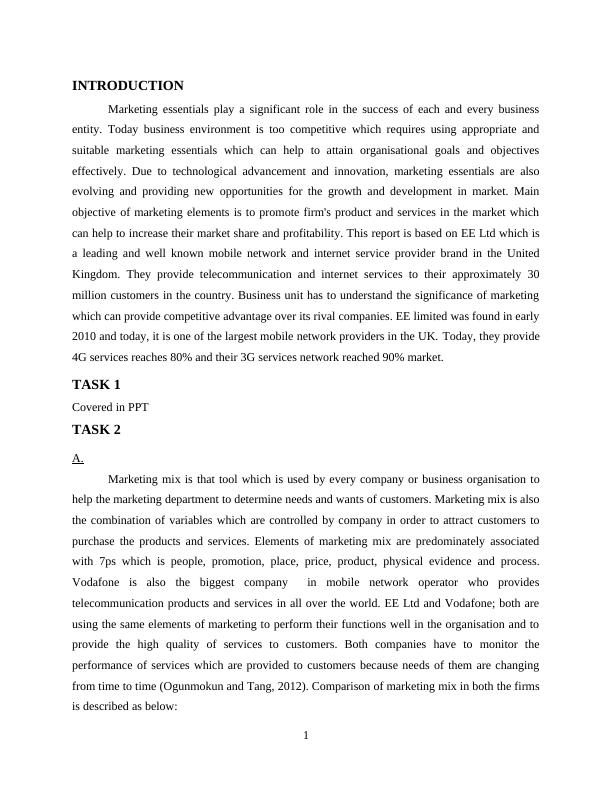 INTRODUCTION

Marketing essentials play a significant role in the success of each and every business entity. Today business environment is too competitive which requires using appropriate and suitable marketing essentials which can help to attain organisational goals and objectives effectively. Due to technological advancement and innovation, marketing essentials are also evolving and providing new opportunities for the growth and development in market. Main objective of marketing elements is to promote firm's product and services in the market which can help to increase their market share and profitability. This report is based on EE Ltd which is a leading and well known mobile network and internet service provider brand in the United Kingdom. They provide telecommunication and internet services to their approximately 30 million customers in the country. Business unit has to understand the significance of marketing which can provide competitive advantage over its rival companies. EE limited was found in early 2010 and today, it is one of the largest mobile network providers in the UK. Today, they provide 4G services reaches 80% and their 3G services network reached 90% market.

TASK 1

Covered in PPT

TASK 2

A.

Marketing mix is that tool which is used by every company or business organisation to help the marketing department to determine needs and wants of customers. Marketing mix is also the combination of variables which are controlled by company in order to attract customers to purchase the products and services. Elements of marketing mix are predominately associated with 7ps which is people, promotion, place, price, product, physical evidence and process. Vodafone is also the biggest company in mobile network operator who provides telecommunication products and services in all over the world. EE Ltd and Vodafone; both are using the same elements of marketing to perform their functions well in the organisation and to provide the high quality of services to customers. Both companies have to monitor the performance of services which are provided to customers because needs of them are changing from time to time (Ogunmokun and Tang, 2012). Comparison of marketing mix in both the firms is described as below:

1